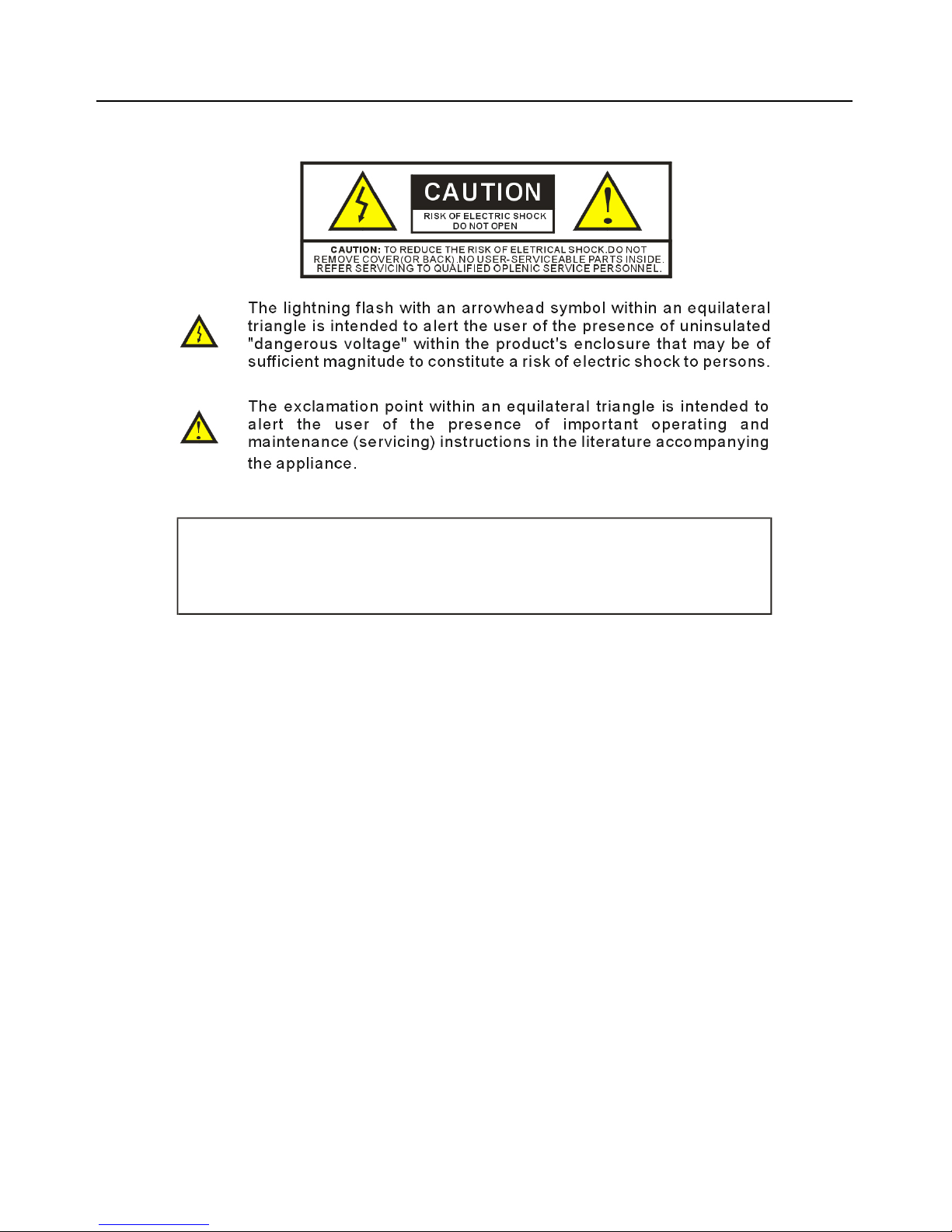 CAUTION

RISK OF ELECTRIC SHOCK
DO NOT OPEN

CAUTION: TO REDUCE THE RISK OF ELETRICAL SHOCK,DO NOT REMOVE COVER(OR BACK).NO USER-SERVICEABLE PARTS INSIDE. REFER SERVICING TO QUALIFIED OPLENIC SERVICE PERSONNEL.

The lightning flash with an arrowhead symbol within an equilateral triangle is intended to alert the user of the presence of uninsulated "dangerous voltage" within the product's enclosure that may be of sufficient magnitude to constitute a risk of electric shock to persons.

The exclamation point within an equilateral triangle is intended to alert the user of the presence of important operating and maintenance (servicing) instructions in the literature accompanying the appliance.